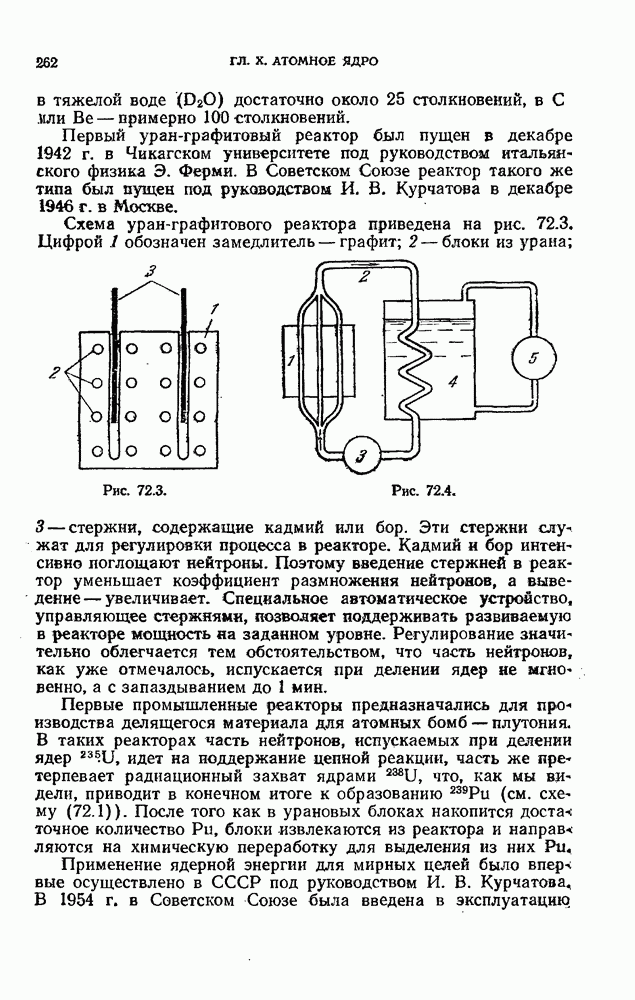 262 ГЛ. X. АТОМНОЕ ЯДРО

в тяжелой воде ($D_2O$) достаточно около 25 столкновений, в C или Be — примерно 100 столкновений.

Первый уран-графитовый реактор был пущен в декабре 1942 г. в Чикагском университете под руководством итальянского физика Э. Ферми. В Советском Союзе реактор такого же типа был пущен под руководством И. В. Курчатова в декабре 1946 г. в Москве.

Схема уран-графитового реактора приведена на рис. 72.3. Цифрой 1 обозначен замедлитель — графит; 2 — блоки из урана;

3

1

2

Рис. 72.3.

2

1

4

5

3

Рис. 72.4.

3 — стержни, содержащие кадмий или бор. Эти стержни служат для регулировки процесса в реакторе. Кадмий и бор интенсивно поглощают нейтроны. Поэтому введение стержней в реактор уменьшает коэффициент размножения нейтронов, а выведение — увеличивает. Специальное автоматическое устройство, управляющее стержнями, позволяет поддерживать развиваемую в реакторе мощность на заданном уровне. Регулирование значительно облегчается тем обстоятельством, что часть нейтронов, как уже отмечалось, испускается при делении ядер не мгновенно, а с запаздыванием до 1 мин.

Первые промышленные реакторы предназначались для производства делящегося материала для атомных бомб — плутония. В таких реакторах часть нейтронов, испускаемых при делении ядер $^{235}U$, идет на поддержание цепной реакции, часть же претерпевает радиационный захват ядрами $^{238}U$, что, как мы видели, приводит в конечном итоге к образованию $^{239}Pu$ (см. схему (72.1)). После того как в урановых блоках накопится достаточное количество Pu, блоки извлекаются из реактора и направляются на химическую переработку для выделения из них Pu.

Применение ядерной энергии для мирных целей было впервые осуществлено в СССР под руководством И. В. Курчатова. В 1954 г. в Советском Союзе была введена в эксплуатацию